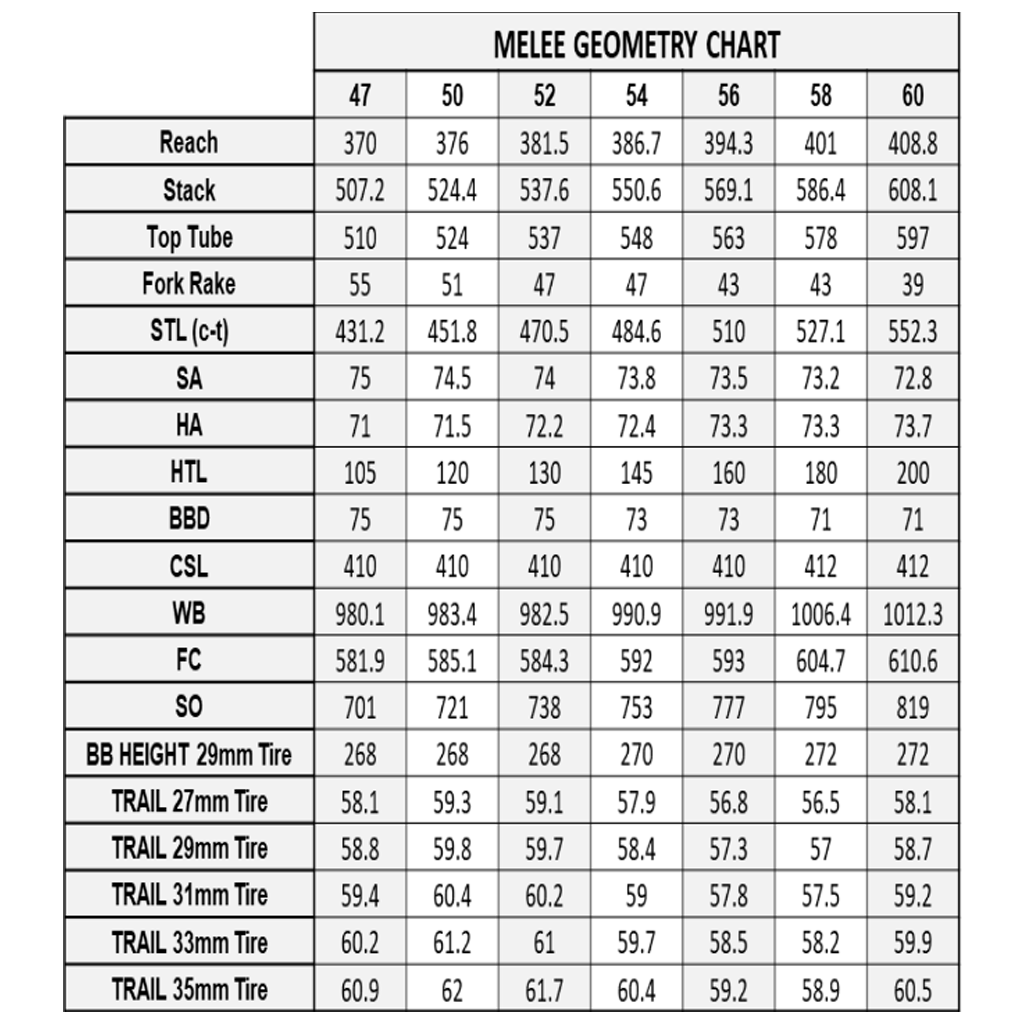 MELEE GEOMETRY CHART

| | 47 | 50 | 52 | 54 | 56 | 58 | 60 |
|---|---|---|---|---|---|---|---|
| Reach | 370 | 376 | 381.5 | 386.7 | 394.3 | 401 | 408.8 |
| Stack | 507.2 | 524.4 | 537.6 | 550.6 | 569.1 | 586.4 | 608.1 |
| Top Tube | 510 | 524 | 537 | 548 | 563 | 578 | 597 |
| Fork Rake | 55 | 51 | 47 | 47 | 43 | 43 | 39 |
| STL (c-t) | 431.2 | 451.8 | 470.5 | 484.6 | 510 | 527.1 | 552.3 |
| SA | 75 | 74.5 | 74 | 73.8 | 73.5 | 73.2 | 72.8 |
| HA | 71 | 71.5 | 72.2 | 72.4 | 73.3 | 73.3 | 73.7 |
| HTL | 105 | 120 | 130 | 145 | 160 | 180 | 200 |
| BBD | 75 | 75 | 75 | 73 | 73 | 71 | 71 |
| CSL | 410 | 410 | 410 | 410 | 410 | 412 | 412 |
| WB | 980.1 | 983.4 | 982.5 | 990.9 | 991.9 | 1006.4 | 1012.3 |
| FC | 581.9 | 585.1 | 584.3 | 592 | 593 | 604.7 | 610.6 |
| SO | 701 | 721 | 738 | 753 | 777 | 795 | 819 |
| BB HEIGHT 29mm Tire | 268 | 268 | 268 | 270 | 270 | 272 | 272 |
| TRAIL 27mm Tire | 58.1 | 59.3 | 59.1 | 57.9 | 56.8 | 56.5 | 58.1 |
| TRAIL 29mm Tire | 58.8 | 59.8 | 59.7 | 58.4 | 57.3 | 57 | 58.7 |
| TRAIL 31mm Tire | 59.4 | 60.4 | 60.2 | 59 | 57.8 | 57.5 | 59.2 |
| TRAIL 33mm Tire | 60.2 | 61.2 | 61 | 59.7 | 58.5 | 58.2 | 59.9 |
| TRAIL 35mm Tire | 60.9 | 62 | 61.7 | 60.4 | 59.2 | 58.9 | 60.5 |